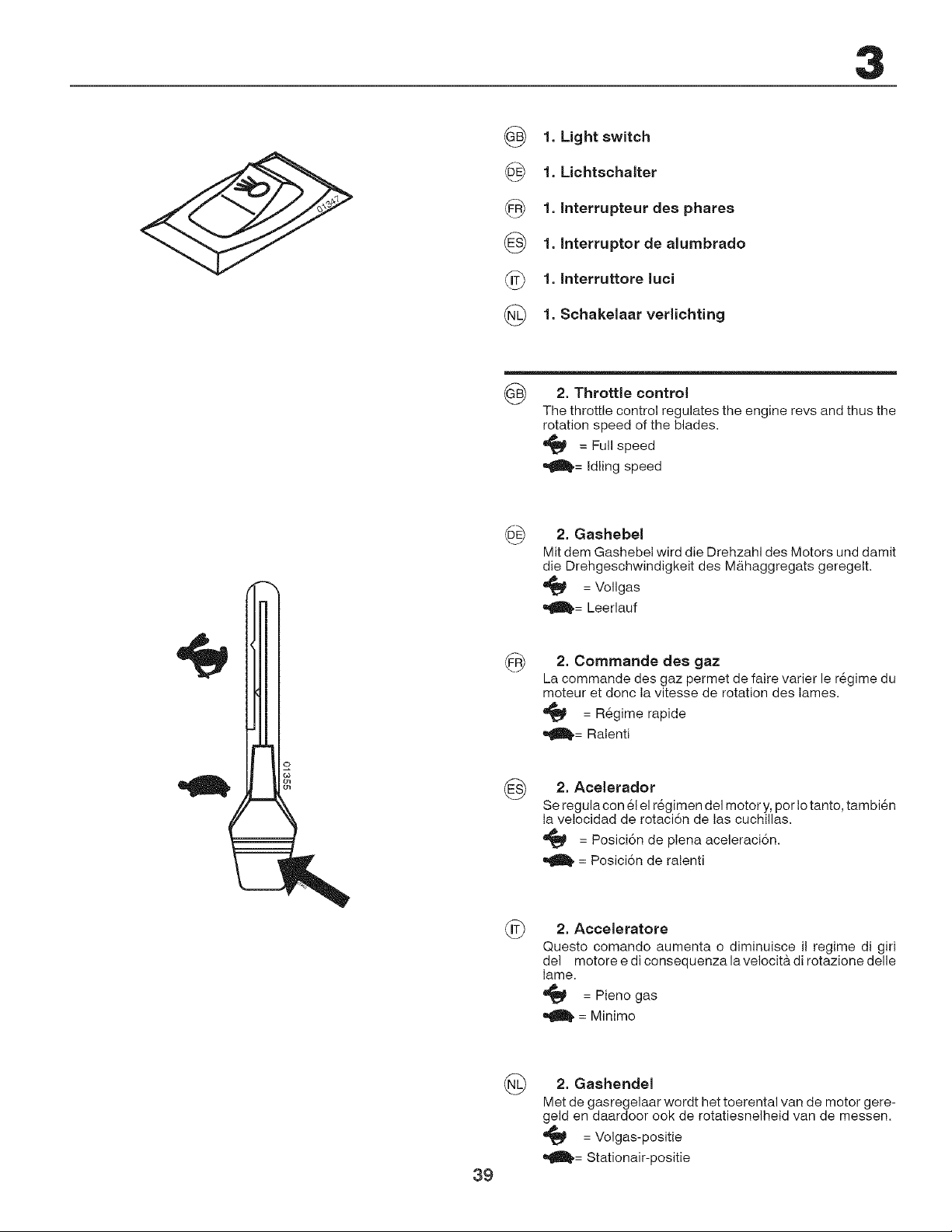 3

01347

GB 1. Light switch

DE 1. Lichtschalter

FR 1. Interrupteur des phares

ES 1. Interruptor de alumbrado

IT 1. Interruttore luci

NL 1. Schakelaar verlichting

01355

GB 2. Throttle control
The throttle control regulates the engine revs and thus the rotation speed of the blades.
= Full speed
= Idling speed

DE 2. Gashebel
Mit dem Gashebel wird die Drehzahl des Motors und damit die Drehgeschwindigkeit des Mähaggregats geregelt.
= Vollgas
= Leerlauf

FR 2. Commande des gaz
La commande des gaz permet de faire varier le régime du moteur et donc la vitesse de rotation des lames.
= Régime rapide
= Ralenti

ES 2. Acelerador
Se regula con él el régimen del motor y, por lo tanto, también la velocidad de rotación de las cuchillas.
= Posición de plena aceleración.
= Posición de ralenti

IT 2. Acceleratore
Questo comando aumenta o diminuisce il regime di giri del motore e di consequenza la velocità di rotazione delle lame.
= Pieno gas
= Minimo

NL 2. Gashendel
Met de gasregelaar wordt het toerental van de motor geregeld en daardoor ook de rotatiesnelheid van de messen.
= Volgas-positie
= Stationair-positie

39